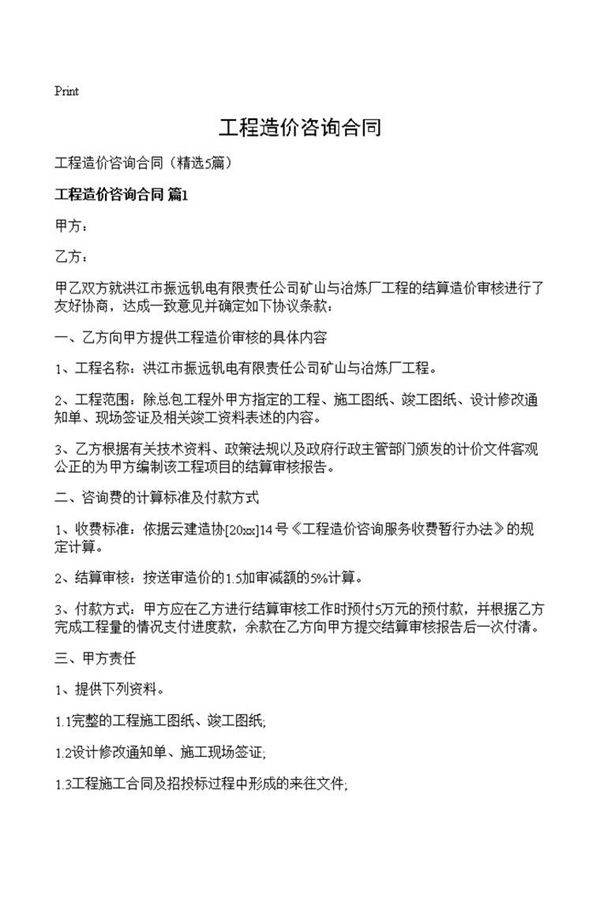 Print

工程造价咨询合同

工程造价咨询合同（精选5篇）

工程造价咨询合同 篇1

甲方：

乙方：

甲乙双方就洪江市振远钒电有限责任公司矿山与冶炼厂工程的结算造价审核进行了友好协商，达成一致意见并确定如下协议条款：

一、乙方向甲方提供工程造价审核的具体内容

1、工程名称：洪江市振远钒电有限责任公司矿山与冶炼厂工程。

2、工程范围：除总包工程外甲方指定的工程、施工图纸、竣工图纸、设计修改通知单、现场签证及相关竣工资料表述的内容。

3、乙方根据有关技术资料、政策法规以及政府行政主管部门颁发的计价文件客观公正的为甲方编制该工程项目的结算审核报告。

二、咨询费的计算标准及付款方式

1、收费标准：依据云建造协[20xx]14号《工程造价咨询服务收费暂行办法》的规定计算。

2、结算审核：按送审造价的1.5加审减额的5%计算。

3、付款方式：甲方应在乙方进行结算审核工作时预付5万元的预付款，并根据乙方完成工程量的情况支付进度款，余款在乙方向甲方提交结算审核报告后一次付清。

三、甲方责任

1、提供下列资料。

1.1完整的工程施工图纸、竣工图纸;

1.2设计修改通知单、施工现场签证;

1.3工程施工合同及招投标过程中形成的来往文件;